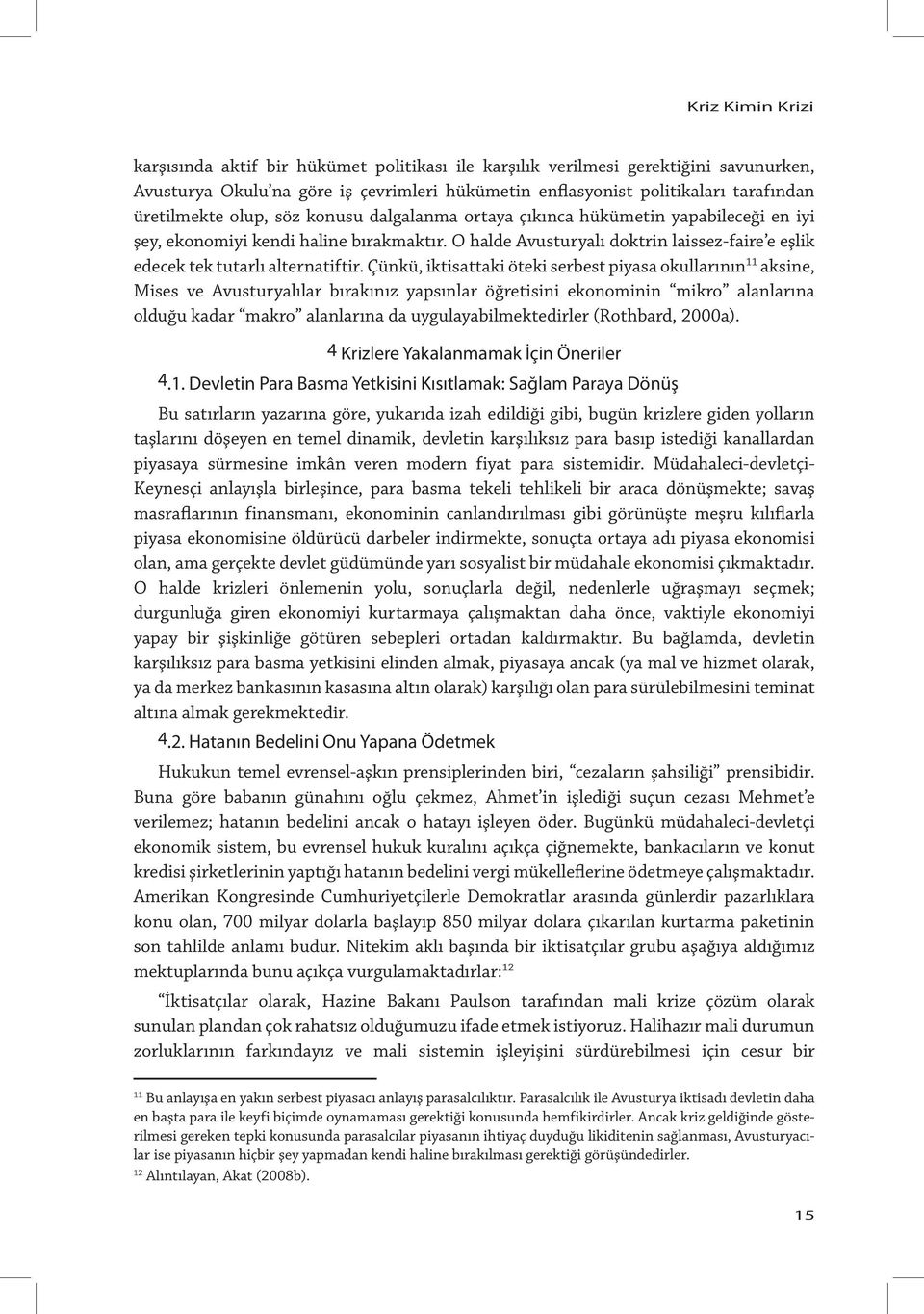 Kriz Kimin Krizi

karşısında aktif bir hükümet politikası ile karşılık verilmesi gerektiğini savunurken, Avusturya Okulu'na göre iş çevrimleri hükümetin enflasyonist politikaları tarafından üretilmekte olup, söz konusu dalgalanma ortaya çıkınca hükümetin yapabileceği en iyi şey, ekonomiyi kendi haline bırakmaktır. O halde Avusturyalı doktrin laissez-faire'e eşlik edecek tek tutarlı alternatiftir. Çünkü, iktisattaki öteki serbest piyasa okullarının$^{11}$ aksine, Mises ve Avusturyalılar bırakınız yapsınlar öğretisini ekonominin "mikro" alanlarına olduğu kadar "makro" alanlarına da uygulayabilmektedirler (Rothbard, 2000a).

4 Krizlere Yakalanmamak İçin Öneriler

4.1. Devletin Para Basma Yetkisini Kısıtlamak: Sağlam Paraya Dönüş

Bu satırların yazarına göre, yukarıda izah edildiği gibi, bugün krizlere giden yolların taşlarını döşeyen en temel dinamik, devletin karşılıksız para basıp istediği kanallardan piyasaya sürmesine imkân veren modern fiyat para sistemidir. Müdahaleci-devletçi-Keynesçi anlayışla birleşince, para basma tekeli tehlikeli bir araca dönüşmekte; savaş masraflarının finansmanı, ekonominin canlandırılması gibi görünüşte meşru kılıflarla piyasa ekonomisine öldürücü darbeler indirmekte, sonuçta ortaya adı piyasa ekonomisi olan, ama gerçekte devlet güdümünde yarı sosyalist bir müdahale ekonomisi çıkmaktadır. O halde krizleri önlemenin yolu, sonuçlarla değil, nedenlerle uğraşmayı seçmek; durgunluğa giren ekonomiyi kurtarmaya çalışmaktan daha önce, vaktiyle ekonomiyi yapay bir şişkinliğe götüren sebepleri ortadan kaldırmaktır. Bu bağlamda, devletin karşılıksız para basma yetkisini elinden almak, piyasaya ancak (ya mal ve hizmet olarak, ya da merkez bankasının kasasına altın olarak) karşılığı olan para sürülebilmesini teminat altına almak gerekmektedir.

4.2. Hatanın Bedelini Onu Yapana Ödetmek

Hukukun temel evrensel-aşkın prensiplerinden biri, "cezaların şahsiliği" prensibidir. Buna göre babanın günahını oğlu çekmez, Ahmet'in işlediği suçun cezası Mehmet'e verilemez; hatanın bedelini ancak o hatayı işleyen öder. Bugünkü müdahaleci-devletçi ekonomik sistem, bu evrensel hukuk kuralını açıkça çiğnemekte, bankacıların ve konut kredisi şirketlerinin yaptığı hatanın bedelini vergi mükelleflerine ödetmeye çalışmaktadır. Amerikan Kongresinde Cumhuriyetçilerle Demokratlar arasında günlerdir pazarlıklara konu olan, 700 milyar dolarla başlayıp 850 milyar dolara çıkarılan kurtarma paketinin son tahlilde anlamı budur. Nitekim aklı başında bir iktisatçılar grubu aşağıya aldığımız mektuplarında bunu açıkça vurgulamaktadırlar:$^{12}$

"İktisatçılar olarak, Hazine Bakanı Paulson tarafından mali krize çözüm olarak sunulan plandan çok rahatsız olduğumuzu ifade etmek istiyoruz. Halihazır mali durumun zorluklarının farkındayız ve mali sistemin işleyişini sürdürebilmesi için cesur bir

$^{11}$ Bu anlayışa en yakın serbest piyasacı anlayış parasalcılıktır. Parasalcılık ile Avusturya iktisadı devletin daha en başta para ile keyfi biçimde oynamaması gerektiği konusunda hemfikirdirler. Ancak kriz geldiğinde gösterilmesi gereken tepki konusunda parasalcılar piyasanın ihtiyaç duyduğu likiditenin sağlanması, Avusturyacılar ise piyasanın hiçbir şey yapmadan kendi haline bırakılması gerektiği görüşündedirler.
$^{12}$ Alıntılayan, Akat (2008b).

15